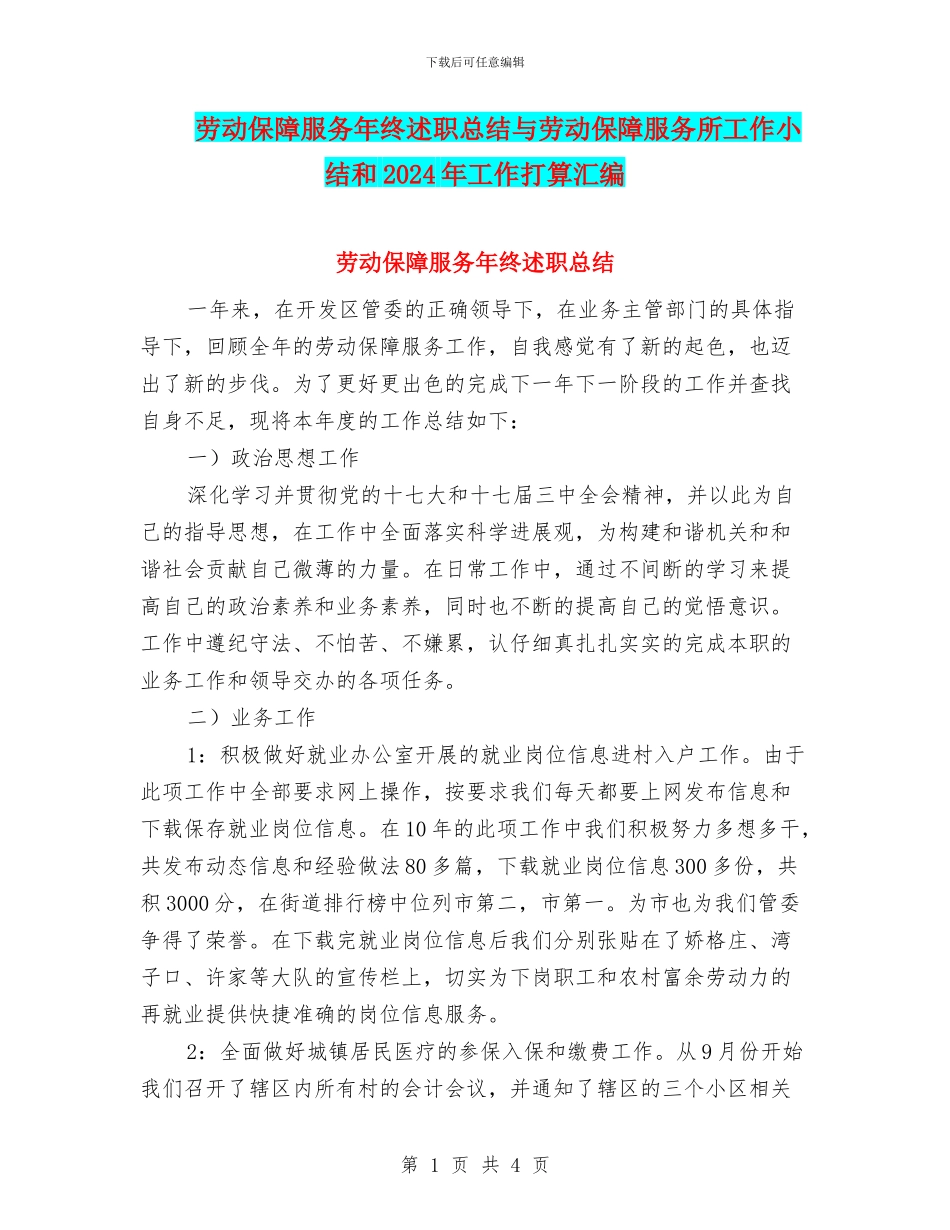 下载后可任意编辑

劳动保障服务年终述职总结与劳动保障服务所工作小结和2024年工作打算汇编

劳动保障服务年终述职总结

一年来，在开发区管委的正确领导下，在业务主管部门的具体指导下，回顾全年的劳动保障服务工作，自我感觉有了新的起色，也迈出了新的步伐。为了更好更出色的完成下一年下一阶段的工作并查找自身不足，现将本年度的工作总结如下：

一）政治思想工作

深化学习并贯彻党的十七大和十七届三中全会精神，并以此为自己的指导思想，在工作中全面落实科学进展观，为构建和谐机关和和谐社会贡献自己微薄的力量。在日常工作中，通过不间断的学习来提高自己的政治素养和业务素养，同时也不断的提高自己的觉悟意识。工作中遵纪守法、不怕苦、不嫌累，认仔细真扎扎实实的完成本职的业务工作和领导交办的各项任务。

二）业务工作

1：积极做好就业办公室开展的就业岗位信息进村入户工作。由于此项工作中全部要求网上操作，按要求我们每天都要上网发布信息和下载保存就业岗位信息。在10年的此项工作中我们积极努力多想多干，共发布动态信息和经验做法80多篇，下载就业岗位信息300多份，共积3000分，在街道排行榜中位列市第二，市第一。为市也为我们管委争得了荣誉。在下载完就业岗位信息后我们分别张贴在了娇格庄、湾子口、许家等大队的宣传栏上，切实为下岗职工和农村富余劳动力的再就业提供快捷准确的岗位信息服务。

2：全面做好城镇居民医疗的参保入保和缴费工作。从9月份开始我们召开了辖区内所有村的会计会议，并通知了辖区的三个小区相关

第 1 页 共 4 页